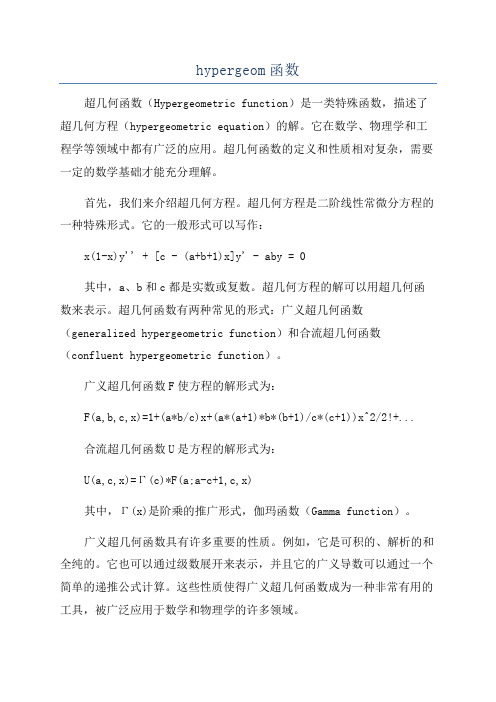 hypergeom函数

超几何函数（Hypergeometric function）是一类特殊函数，描述了超几何方程（hypergeometric equation）的解。它在数学、物理学和工程学等领域中都有广泛的应用。超几何函数的定义和性质相对复杂，需要一定的数学基础才能充分理解。

首先，我们来介绍超几何方程。超几何方程是二阶线性常微分方程的一种特殊形式。它的一般形式可以写作：

x(1-x)y'' + [c - (a+b+1)x]y' - aby = 0

其中，a、b和c都是实数或复数。超几何方程的解可以用超几何函数来表示。超几何函数有两种常见的形式：广义超几何函数（generalized hypergeometric function）和合流超几何函数（confluent hypergeometric function）。

广义超几何函数F使方程的解形式为：

F(a,b,c,x)=1+(a*b/c)x+(a*(a+1)*b*(b+1)/c*(c+1))x^2/2!+...

合流超几何函数U是方程的解形式为：

U(a,c,x)=Γ(c)*F(a;a-c+1,c,x)

其中，Γ(x)是阶乘的推广形式，伽玛函数（Gamma function）。

广义超几何函数具有许多重要的性质。例如，它是可积的、解析的和全纯的。它也可以通过级数展开来表示，并且它的广义导数可以通过一个简单的递推公式计算。这些性质使得广义超几何函数成为一种非常有用的工具，被广泛应用于数学和物理学的许多领域。